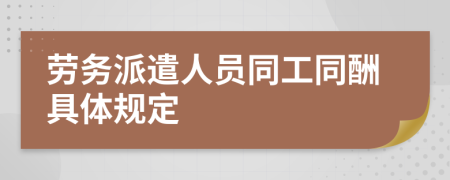 劳务派遣人员同工同酬具体规定